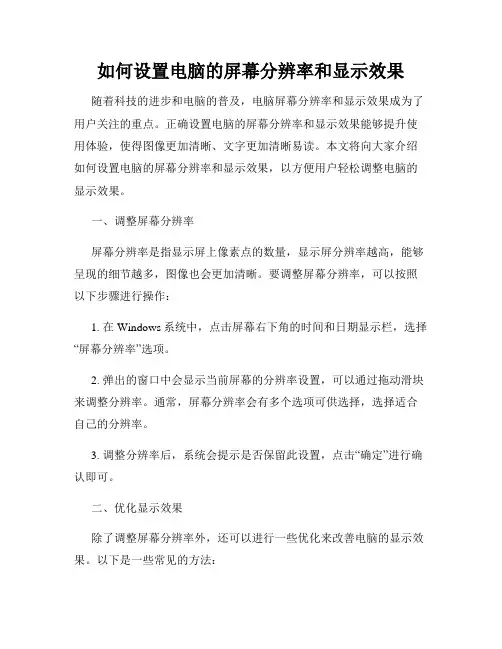 如何设置电脑的屏幕分辨率和显示效果

随着科技的进步和电脑的普及，电脑屏幕分辨率和显示效果成为了用户关注的重点。正确设置电脑的屏幕分辨率和显示效果能够提升使用体验，使得图像更加清晰、文字更加清晰易读。本文将向大家介绍如何设置电脑的屏幕分辨率和显示效果，以方便用户轻松调整电脑的显示效果。

一、调整屏幕分辨率

屏幕分辨率是指显示屏上像素点的数量，显示屏分辨率越高，能够呈现的细节越多，图像也会更加清晰。要调整屏幕分辨率，可以按照以下步骤进行操作：

1. 在 Windows 系统中，点击屏幕右下角的时间和日期显示栏，选择“屏幕分辨率”选项。

2. 弹出的窗口中会显示当前屏幕的分辨率设置，可以通过拖动滑块来调整分辨率。通常，屏幕分辨率会有多个选项可供选择，选择适合自己的分辨率。

3. 调整分辨率后，系统会提示是否保留此设置，点击“确定”进行确认即可。

二、优化显示效果

除了调整屏幕分辨率外，还可以进行一些优化来改善电脑的显示效果。以下是一些常见的方法：